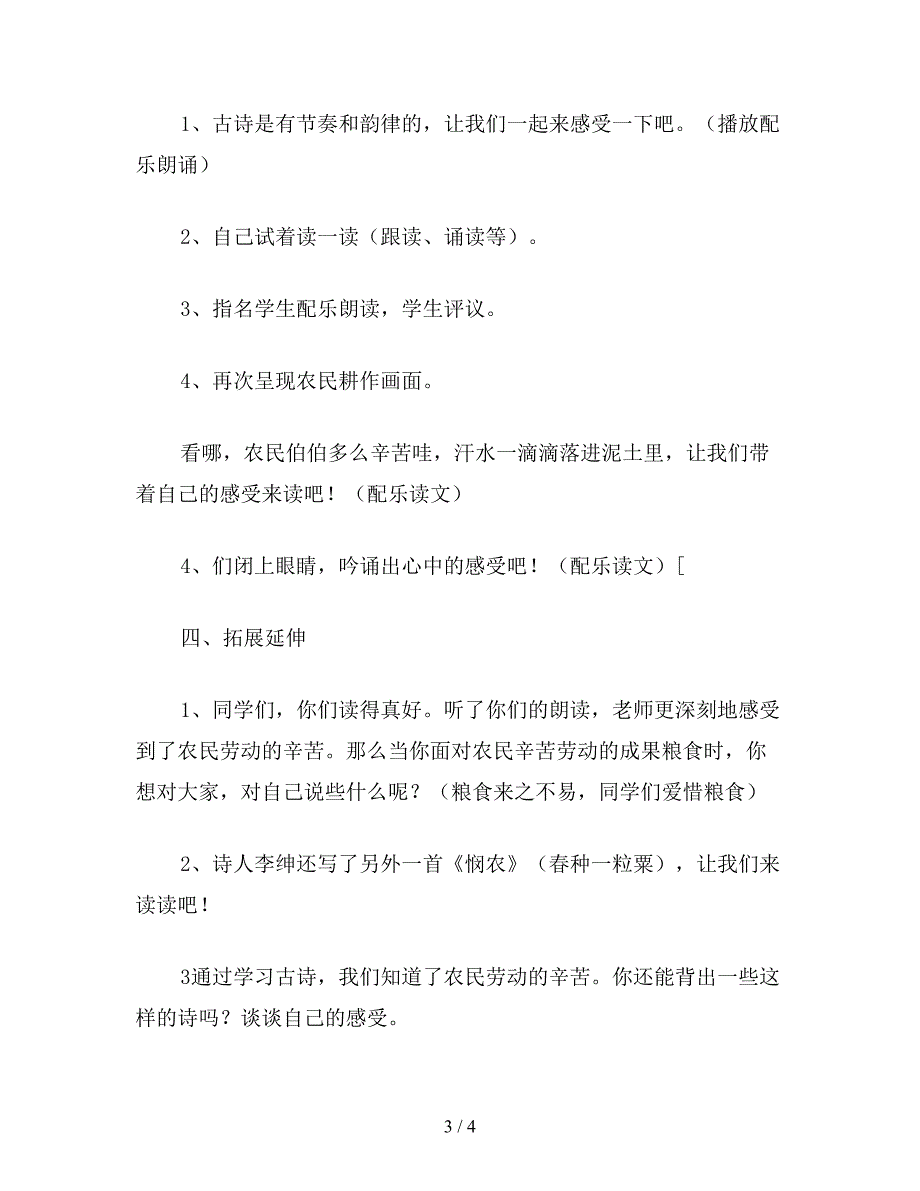 1、古诗是有节奏和韵律的，让我们一起来感受一下吧。（播放配乐朗诵）

2、自己试着读一读（跟读、诵读等）。

3、指名学生配乐朗读，学生评议。

4、再次呈现农民耕作画面。

看哪，农民伯伯多么辛苦哇，汗水一滴滴落进泥土里，让我们带着自己的感受来读吧！（配乐读文）

4、们闭上眼睛，吟诵出心中的感受吧！（配乐读文）[

四、拓展延伸

1、同学们，你们读得真好。听了你们的朗读，老师更深刻地感受到了农民劳动的辛苦。那么当你面对农民辛苦劳动的成果粮食时，你想对大家，对自己说些什么呢？（粮食来之不易，同学们爱惜粮食）

2、诗人李绅还写了另外一首《悯农》（春种一粒粟），让我们来读读吧！

3通过学习古诗，我们知道了农民劳动的辛苦。你还能背出一些这样的诗吗？谈谈自己的感受。

3 / 4